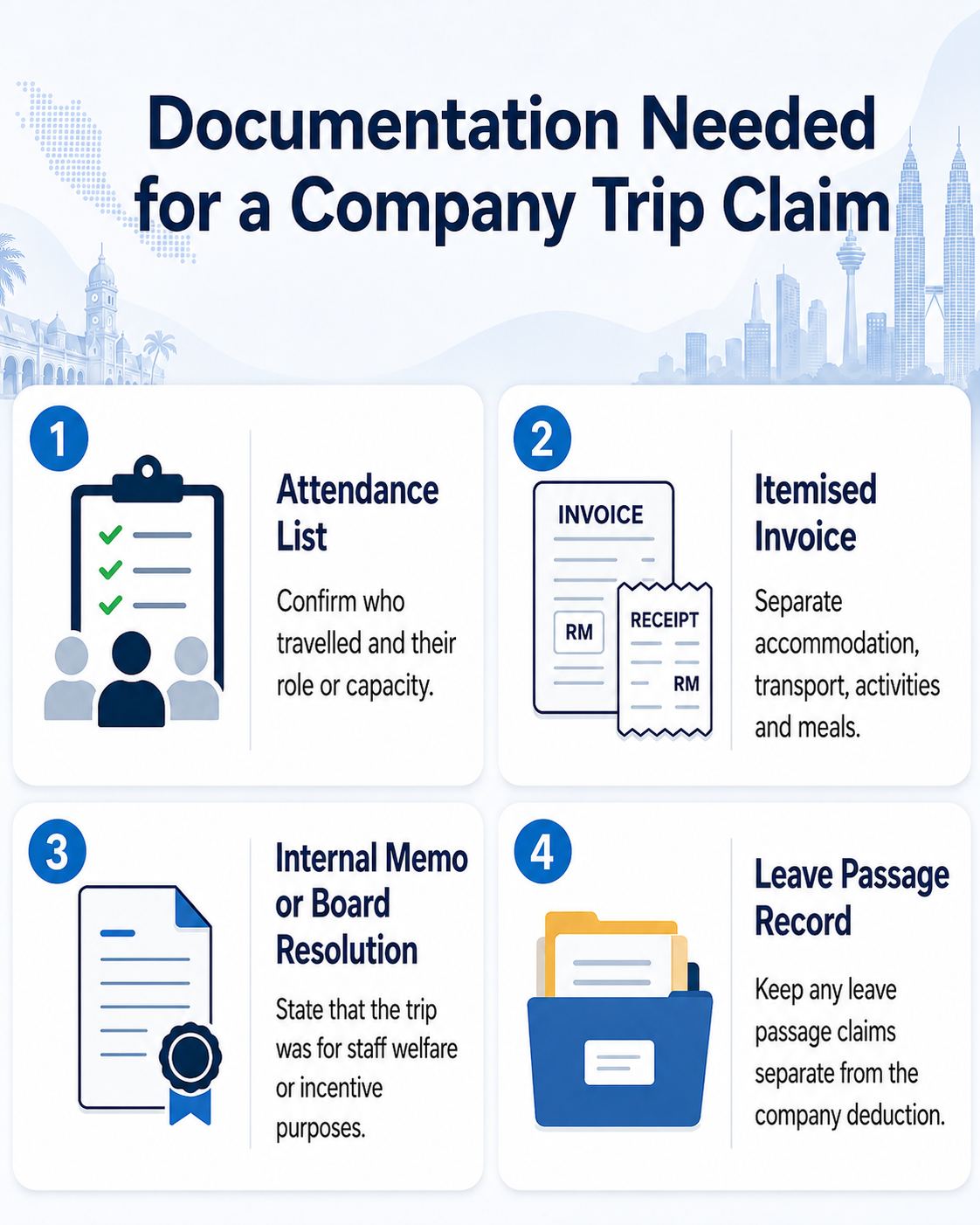 Documentation Needed for a Company Trip Claim

1

Attendance List

Confirm who travelled and their role or capacity.

2

INVOICE

RM

RECEIPT

RM

Itemised Invoice

Separate accommodation, transport, activities and meals.

3

Internal Memo or Board Resolution

State that the trip was for staff welfare or incentive purposes.

4

Leave Passage Record

Keep any leave passage claims separate from the company deduction.